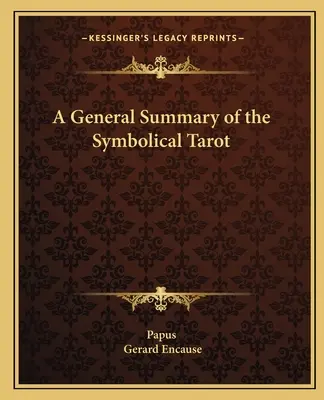 —KESSINGER'S LEGACY REPRINTS—

A General Summary of the Symbolical Tarot

Papus
Gerard Encause